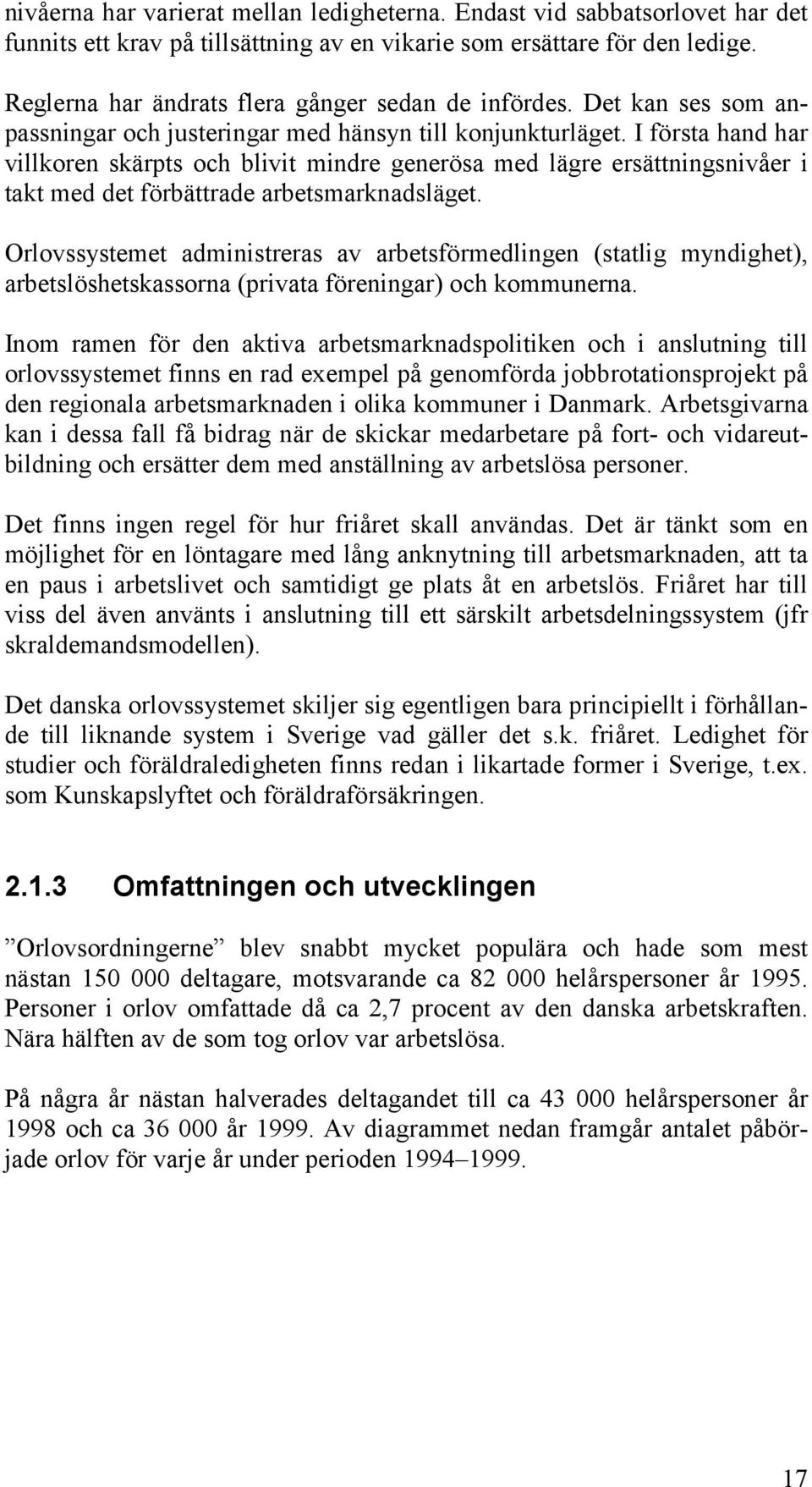 nivåerna har varierat mellan ledigheterna. Endast vid sabbatsorlovet har det funnits ett krav på tillsättning av en vikarie som ersättare för den ledige.

Reglerna har ändrats flera gånger sedan de infördes. Det kan ses som anpassningar och justeringar med hänsyn till konjunkturläget. I första hand har villkoren skärpts och blivit mindre generösa med lägre ersättningsnivåer i takt med det förbättrade arbetsmarknadsläget.

Orlovssystemet administreras av arbetsförmedlingen (statlig myndighet), arbetslöshetskassorna (privata föreningar) och kommunerna.

Inom ramen för den aktiva arbetsmarknadspolitiken och i anslutning till orlovssystemet finns en rad exempel på genomförda jobbrotationsprojekt på den regionala arbetsmarknaden i olika kommuner i Danmark. Arbetsgivarna kan i dessa fall få bidrag när de skickar medarbetare på fort- och vidareutbildning och ersätter dem med anställning av arbetslösa personer.

Det finns ingen regel för hur friåret skall användas. Det är tänkt som en möjlighet för en löntagare med lång anknytning till arbetsmarknaden, att ta en paus i arbetslivet och samtidigt ge plats åt en arbetslös. Friåret har till viss del även använts i anslutning till ett särskilt arbetsdelningssystem (jfr skraldemandsmodellen).

Det danska orlovssystemet skiljer sig egentligen bara principiellt i förhållande till liknande system i Sverige vad gäller det s.k. friåret. Ledighet för studier och föräldraledigheten finns redan i likartade former i Sverige, t.ex. som Kunskapslyftet och föräldraförsäkringen.

2.1.3 Omfattningen och utvecklingen

”Orlovsordningerne” blev snabbt mycket populära och hade som mest nästan 150 000 deltagare, motsvarande ca 82 000 helårspersoner år 1995. Personer i orlov omfattade då ca 2,7 procent av den danska arbetskraften. Nära hälften av de som tog orlov var arbetslösa.

På några år nästan halverades deltagandet till ca 43 000 helårspersoner år 1998 och ca 36 000 år 1999. Av diagrammet nedan framgår antalet påbörjade orlov för varje år under perioden 1994–1999.

17